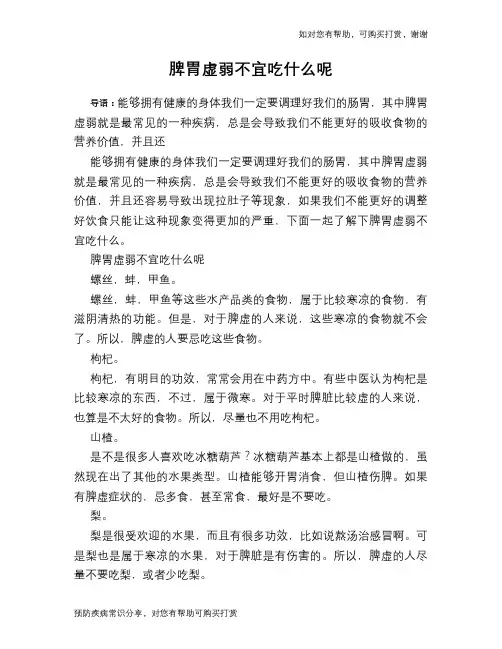 如对您有帮助，可购买打赏，谢谢

脾胃虚弱不宜吃什么呢

导语：能够拥有健康的身体我们一定要调理好我们的肠胃，其中脾胃虚弱就是最常见的一种疾病，总是会导致我们不能更好的吸收食物的营养价值，并且还

能够拥有健康的身体我们一定要调理好我们的肠胃，其中脾胃虚弱就是最常见的一种疾病，总是会导致我们不能更好的吸收食物的营养价值，并且还容易导致出现拉肚子等现象，如果我们不能更好的调整好饮食只能让这种现象变得更加的严重，下面一起了解下脾胃虚弱不宜吃什么。

脾胃虚弱不宜吃什么呢

螺丝，蚌，甲鱼。

螺丝，蚌，甲鱼等这些水产品类的食物，属于比较寒凉的食物，有滋阴清热的功能。但是，对于脾虚的人来说，这些寒凉的食物就不会了。所以，脾虚的人要忌吃这些食物。

枸杞。

枸杞，有明目的功效，常常会用在中药方中。有些中医认为枸杞是比较寒凉的东西，不过，属于微寒。对于平时脾脏比较虚的人来说，也算是不太好的食物。所以，尽量也不用吃枸杞。

山楂。

是不是很多人喜欢吃冰糖葫芦？冰糖葫芦基本上都是山楂做的，虽然现在出了其他的水果类型。山楂能够开胃消食，但山楂伤脾。如果有脾虚症状的，忌多食，甚至常食，最好是不要吃。

梨。

梨是很受欢迎的水果，而且有很多功效，比如说熬汤治感冒啊。可是梨也是属于寒凉的水果，对于脾脏是有伤害的。所以，脾虚的人尽量不要吃梨，或者少吃梨。

预防疾病常识分享，对您有帮助可购买打赏